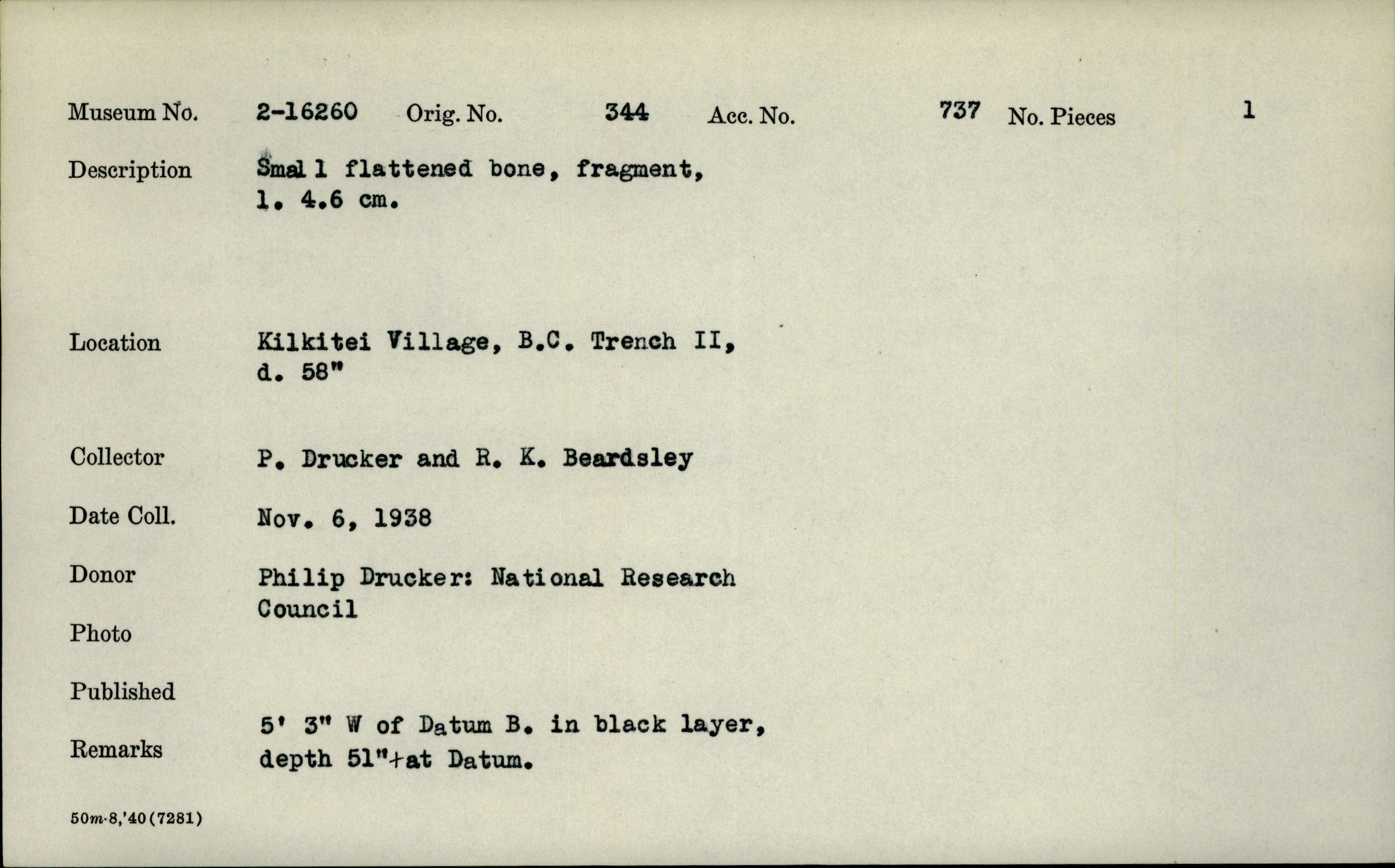 Museum No. 2-16260 Orig. No. 344 Acc. No. 737 No. Pieces 1

Description Small flattened bone, fragment, l. 4.6 cm.

Location Kilkitei Village, B.C. Trench II, d. 58"

Collector P. Drucker and R. K. Beardsley

Date Coll. Nov. 6, 1938

Donor Philip Drucker: National Research Council

Photo

Published

Remarks 5' 3" W of Datum B. in black layer, depth 51"+at Datum.

50m-8,'40(7281)